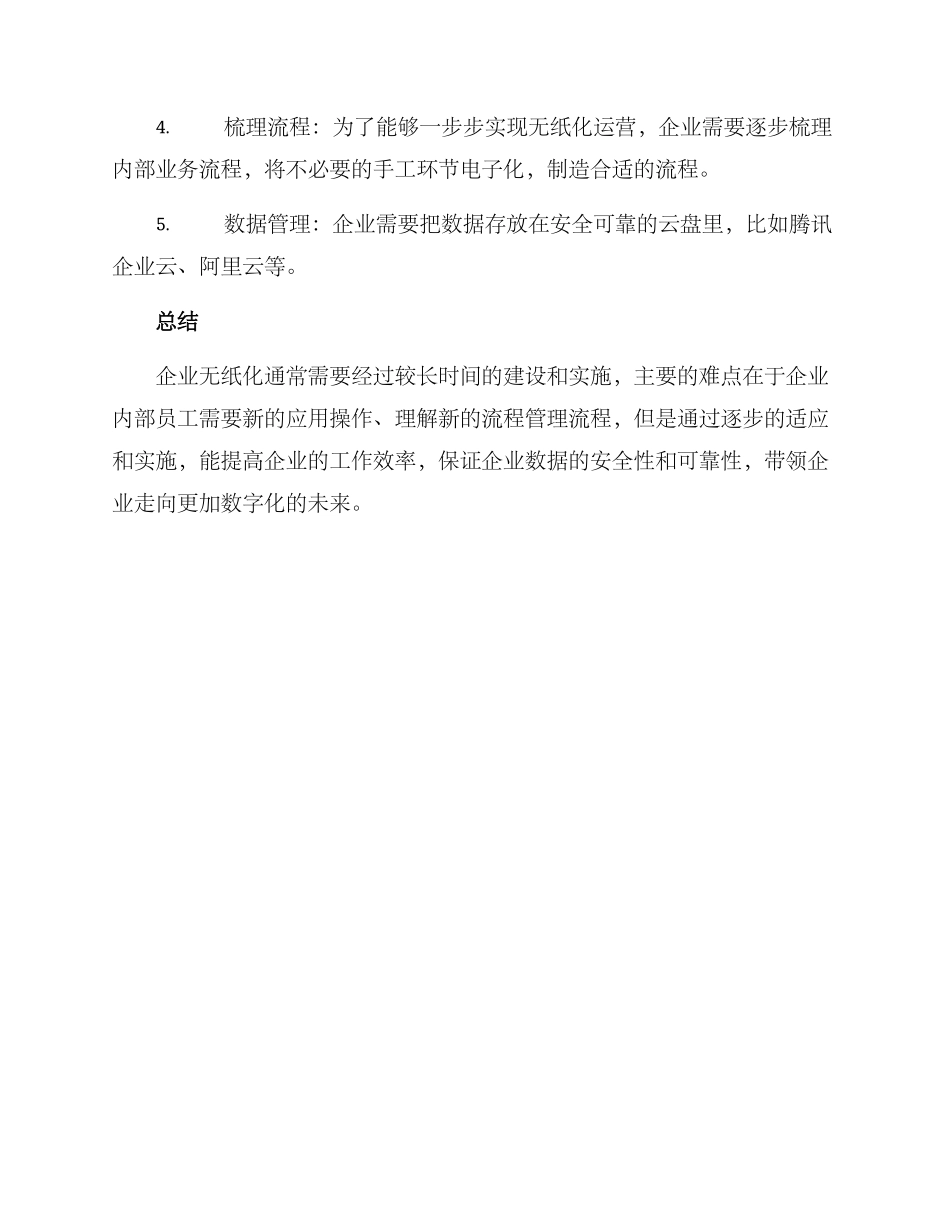 4. 梳理流程：为了能够一步步实现无纸化运营，企业需要逐步梳理内部业务流程，将不必要的手工环节电子化，制造合适的流程。

5. 数据管理：企业需要把数据存放在安全可靠的云盘里，比如腾讯企业云、阿里云等。

总结

企业无纸化通常需要经过较长时间的建设和实施，主要的难点在于企业内部员工需要新的应用操作、理解新的流程管理流程，但是通过逐步的适应和实施，能提高企业的工作效率，保证企业数据的安全性和可靠性，带领企业走向更加数字化的未来。